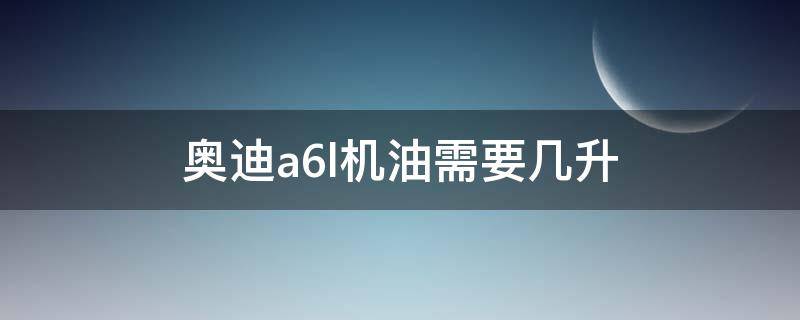 奥迪a6l机油需要几升